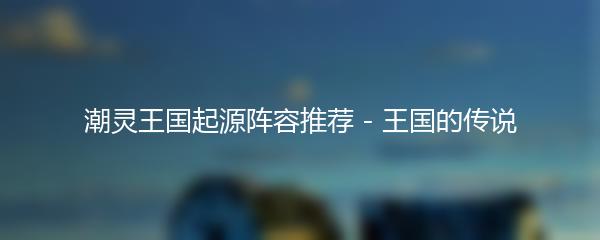 潮灵王国起源阵容推荐 - 王国的传说